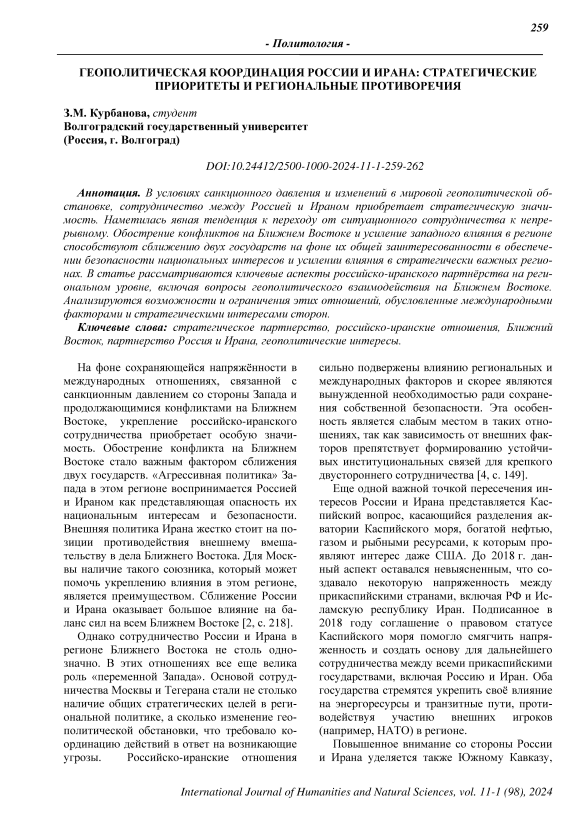 259

- Политология -

ГЕОПОЛИТИЧЕСКАЯ КООРДИНАЦИЯ РОССИИ И ИРАНА: СТРАТЕГИЧЕСКИЕ ПРИОРИТЕТЫ И РЕГИОНАЛЬНЫЕ ПРОТИВОРЕЧИЯ

З.М. Курбанова, студент
Волгоградский государственный университет
(Россия, г. Волгоград)

DOI:10.24412/2500-1000-2024-11-1-259-262

Аннотация. В условиях санкционного давления и изменений в мировой геополитической обстановке, сотрудничество между Россией и Ираном приобретает стратегическую значимость. Наметилась явная тенденция к переходу от ситуационного сотрудничества к непрерывному. Обострение конфликтов на Ближнем Востоке и усиление западного влияния в регионе способствуют сближению двух государств на фоне их общей заинтересованности в обеспечении безопасности национальных интересов и усилении влияния в стратегически важных регионах. В статье рассматриваются ключевые аспекты российско-иранского партнёрства на региональном уровне, включая вопросы геополитического взаимодействия на Ближнем Востоке. Анализируются возможности и ограничения этих отношений, обусловленные международными факторами и стратегическими интересами сторон.

Ключевые слова: стратегическое партнерство, российско-иранские отношения, Ближний Восток, партнерство Россия и Ирана, геополитические интересы.

На фоне сохраняющейся напряжённости в международных отношениях, связанной с санкционным давлением со стороны Запада и продолжающимися конфликтами на Ближнем Востоке, укрепление российско-иранского сотрудничества приобретает особую значимость. Обострение конфликта на Ближнем Востоке стало важным фактором сближения двух государств. «Агрессивная политика» Запада в этом регионе воспринимается Россией и Ираном как представляющая опасность их национальным интересам и безопасности. Внешняя политика Ирана жестко стоит на позиции противодействия внешнему вмешательству в дела Ближнего Востока. Для Москвы наличие такого союзника, который может помочь укреплению влияния в этом регионе, является преимуществом. Сближение России и Ирана оказывает большое влияние на баланс сил на всем Ближнем Востоке [2, с. 218].

Однако сотрудничество России и Ирана в регионе Ближнего Востока не столь однозначно. В этих отношениях все еще велика роль «переменной Запада». Основой сотрудничества Москвы и Тегерана стали не столько наличие общих стратегических целей в региональной политике, а сколько изменение геополитической обстановки, что требовало координацию действий в ответ на возникающие угрозы. Российско-иранские отношения сильно подвержены влиянию региональных и международных факторов и скорее являются вынужденной необходимостью ради сохранения собственной безопасности. Эта особенность является слабым местом в таких отношениях, так как зависимость от внешних факторов препятствует формированию устойчивых институциональных связей для крепкого двустороннего сотрудничества [4, с. 149].

Еще одной важной точкой пересечения интересов России и Ирана представляется Каспийский вопрос, касающийся разделения акватории Каспийского моря, богатой нефтью, газом и рыбными ресурсами, к которым проявляют интерес даже США. До 2018 г. данный аспект оставался невыясненным, что создавало некоторую напряженность между прикаспийскими странами, включая РФ и Исламскую республику Иран. Подписанное в 2018 году соглашение о правовом статусе Каспийского моря помогло смягчить напряженность и создать основу для дальнейшего сотрудничества между всеми прикаспийскими государствами, включая Россию и Иран. Оба государства стремятся укрепить своё влияние на энергоресурсы и транзитные пути, противодействуя участию внешних игроков (например, НАТО) в регионе.

Повышенное внимание со стороны России и Ирана уделяется также Южному Кавказу,

International Journal of Humanities and Natural Sciences, vol. 11-1 (98), 2024